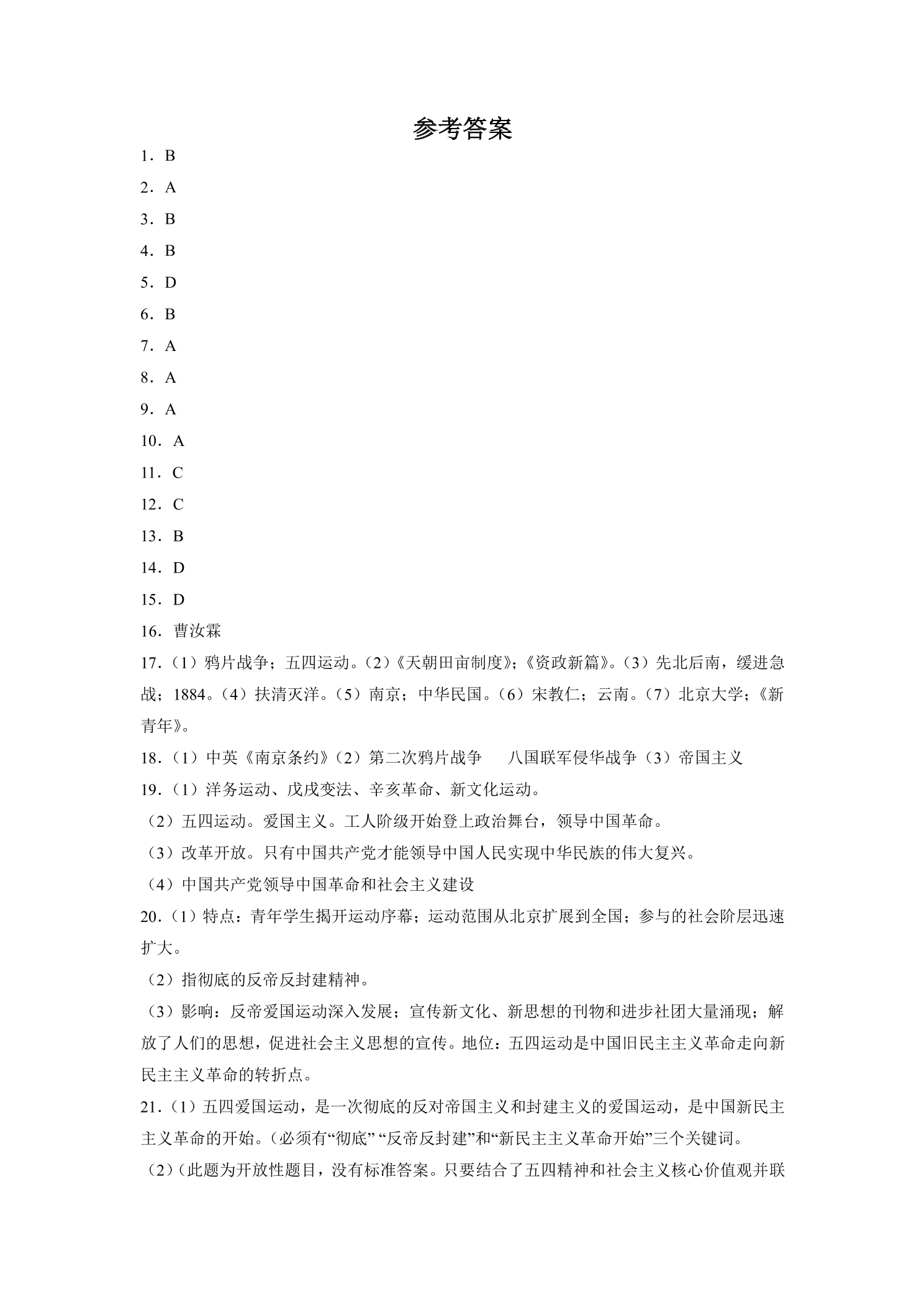 参考答案

1．B

2．A

3．B

4．B

5．D

6．B

7．A

8．A

9．A

10．A

11．C

12．C

13．B

14．D

15．D

16．曹汝霖

17．（1）鸦片战争；五四运动。（2）《天朝田亩制度》；《资政新篇》。（3）先北后南，缓进急战；1884。（4）扶清灭洋。（5）南京；中华民国。（6）宋教仁；云南。（7）北京大学；《新青年》。

18．（1）中英《南京条约》（2）第二次鸦片战争 八国联军侵华战争（3）帝国主义

19．（1）洋务运动、戊戌变法、辛亥革命、新文化运动。

（2）五四运动。爱国主义。工人阶级开始登上政治舞台，领导中国革命。

（3）改革开放。只有中国共产党才能领导中国人民实现中华民族的伟大复兴。

（4）中国共产党领导中国革命和社会主义建设

20．（1）特点：青年学生揭开运动序幕；运动范围从北京扩展到全国；参与的社会阶层迅速扩大。

（2）指彻底的反帝反封建精神。

（3）影响：反帝爱国运动深入发展；宣传新文化、新思想的刊物和进步社团大量涌现；解放了人们的思想，促进社会主义思想的宣传。地位：五四运动是中国旧民主主义革命走向新民主主义革命的转折点。

21．（1）五四爱国运动，是一次彻底的反对帝国主义和封建主义的爱国运动，是中国新民主主义革命的开始。（必须有“彻底”“反帝反封建”和“新民主主义革命开始”三个关键词。

（2）（此题为开放性题目，没有标准答案。只要结合了五四精神和社会主义核心价值观并联